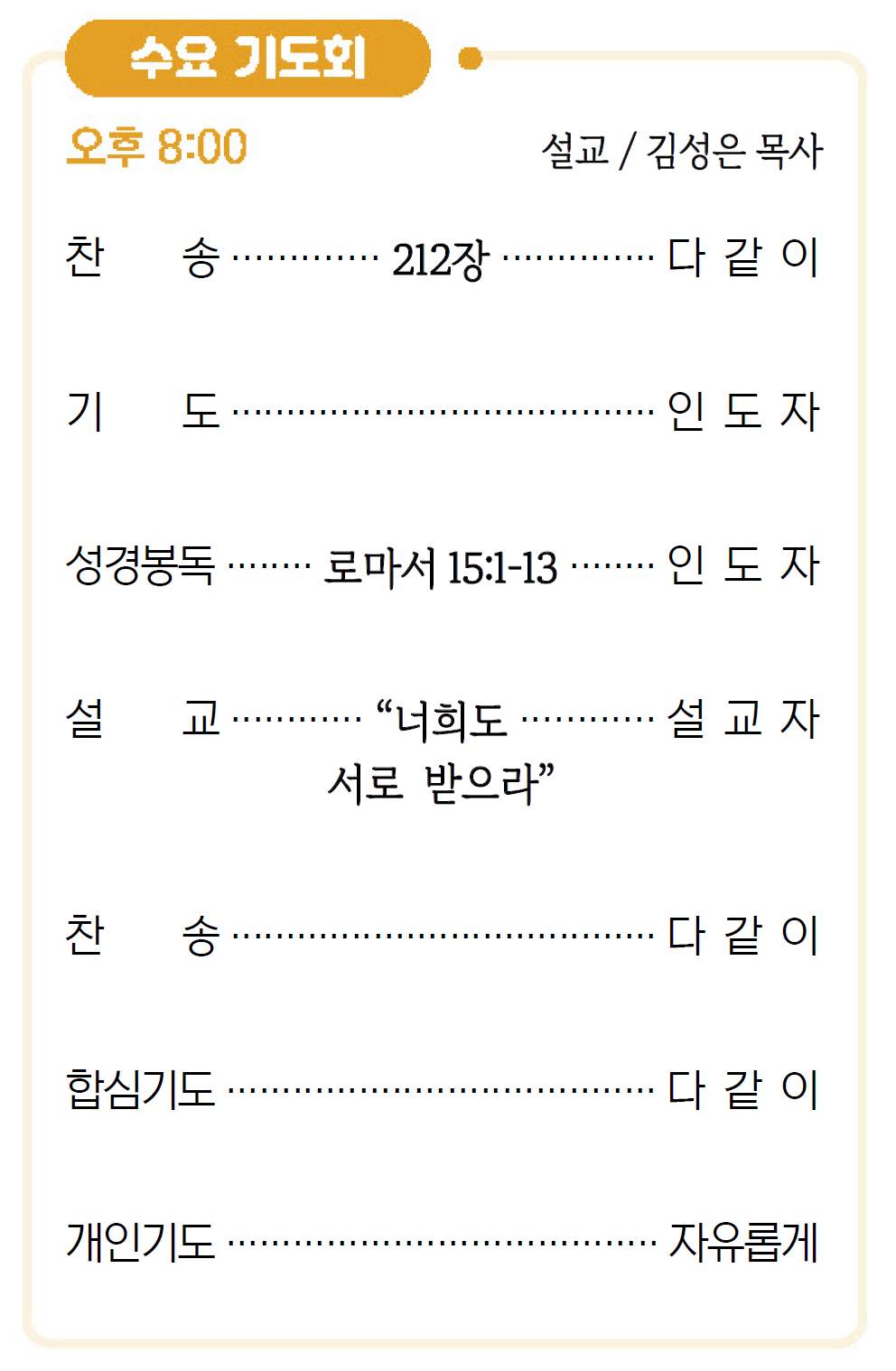 수요 기도회

오후 8:00 설교 / 김성은 목사

찬 송 212장 다 같 이

기 도 인 도 자

성경봉독 로마서 15:1-13 인 도 자

설 교 "너희도 서로 받으라" 설 교 자

찬 송 다 같 이

합심기도 다 같 이

개인기도 자유롭게